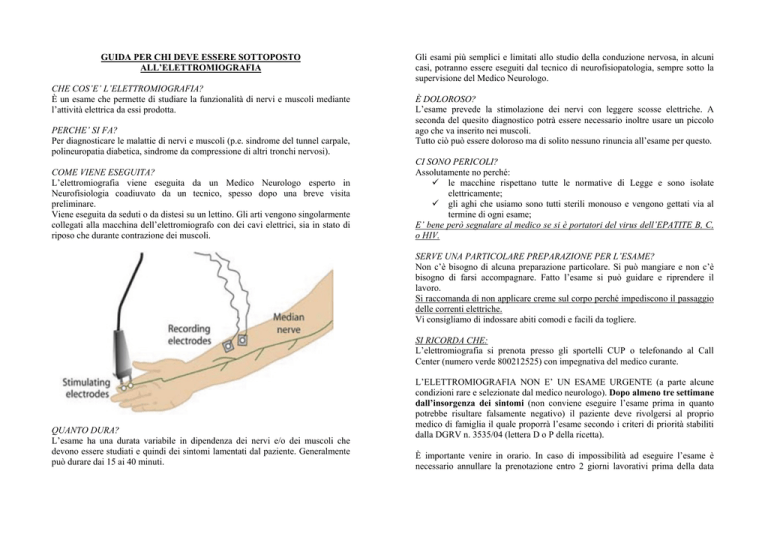 GUIDA PER CHI DEVE ESSERE SOTTOPOSTO ALL'ELETTROMIOGRAFIA

CHE COS'E' L'ELETTROMIOGRAFIA?
È un esame che permette di studiare la funzionalità di nervi e muscoli mediante l'attività elettrica da essi prodotta.

PERCHE' SI FA?
Per diagnosticare le malattie di nervi e muscoli (p.e. sindrome del tunnel carpale, polineuropatia diabetica, sindrome da compressione di altri tronchi nervosi).

COME VIENE ESEGUITA?
L'elettromiografia viene eseguita da un Medico Neurologo esperto in Neurofisiologia coadiuvato da un tecnico, spesso dopo una breve visita preliminare.
Viene eseguita da seduti o da distesi su un lettino. Gli arti vengono singolarmente collegati alla macchina dell'elettromiografo con dei cavi elettrici, sia in stato di riposo che durante contrazione dei muscoli.

Recording electrodes
Median nerve
Stimulating electrodes

QUANTO DURA?
L'esame ha una durata variabile in dipendenza dei nervi e/o dei muscoli che devono essere studiati e quindi dei sintomi lamentati dal paziente. Generalmente può durare dai 15 ai 40 minuti.

Gli esami più semplici e limitati allo studio della conduzione nervosa, in alcuni casi, potranno essere eseguiti dal tecnico di neurofisiopatologia, sempre sotto la supervisione del Medico Neurologo.

È DOLOROSO?
L'esame prevede la stimolazione dei nervi con leggere scosse elettriche. A seconda del quesito diagnostico potrà essere necessario inoltre usare un piccolo ago che va inserito nei muscoli.
Tutto ciò può essere doloroso ma di solito nessuno rinuncia all'esame per questo.

CI SONO PERICOLI?
Assolutamente no perché:
✓ le macchine rispettano tutte le normative di Legge e sono isolate elettricamente;
✓ gli aghi che usiamo sono tutti sterili monouso e vengono gettati via al termine di ogni esame;
E' bene però segnalare al medico se si è portatori del virus dell'EPATITE B, C, o HIV.

SERVE UNA PARTICOLARE PREPARAZIONE PER L'ESAME?
Non c'è bisogno di alcuna preparazione particolare. Si può mangiare e non c'è bisogno di farsi accompagnare. Fatto l'esame si può guidare e riprendere il lavoro.
Si raccomanda di non applicare creme sul corpo perché impediscono il passaggio delle correnti elettriche.
Vi consigliamo di indossare abiti comodi e facili da togliere.

SI RICORDA CHE:
L'elettromiografia si prenota presso gli sportelli CUP o telefonando al Call Center (numero verde 800212525) con impegnativa del medico curante.

L'ELETTROMIOGRAFIA NON E' UN ESAME URGENTE (a parte alcune condizioni rare e selezionate dal medico neurologo). Dopo almeno tre settimane dall'insorgenza dei sintomi (non conviene eseguire l'esame prima in quanto potrebbe risultare falsamente negativo) il paziente deve rivolgersi al proprio medico di famiglia il quale proporrà l'esame secondo i criteri di priorità stabiliti dalla DGRV n. 3535/04 (lettera D o P della ricetta).

È importante venire in orario. In caso di impossibilità ad eseguire l'esame è necessario annullare la prenotazione entro 2 giorni lavorativi prima della data